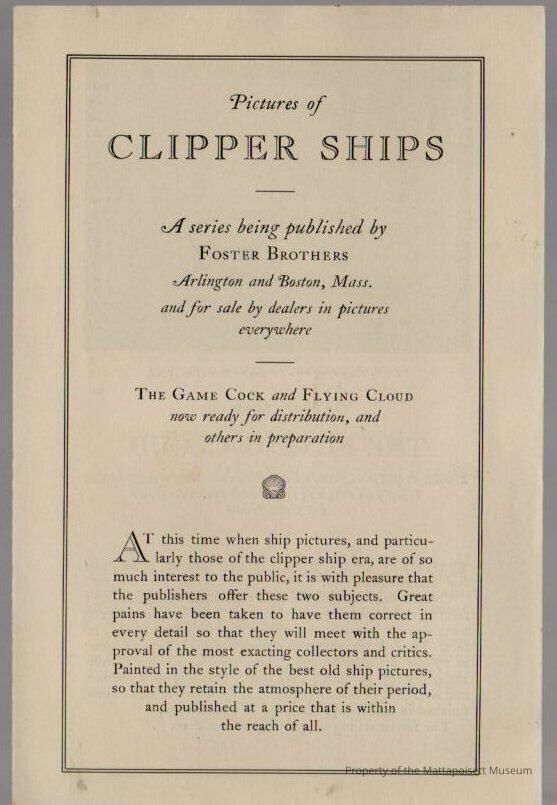 Pictures of

CLIPPER SHIPS

A series being published by
FOSTER BROTHERS
Arlington and Boston, Mass.
and for sale by dealers in pictures everywhere

THE GAME COCK and FLYING CLOUD
now ready for distribution, and others in preparation

AT this time when ship pictures, and particularly those of the clipper ship era, are of so much interest to the public, it is with pleasure that the publishers offer these two subjects. Great pains have been taken to have them correct in every detail so that they will meet with the approval of the most exacting collectors and critics. Painted in the style of the best old ship pictures, so that they retain the atmosphere of their period, and published at a price that is within the reach of all.

Property of the Mattapoisett Museum